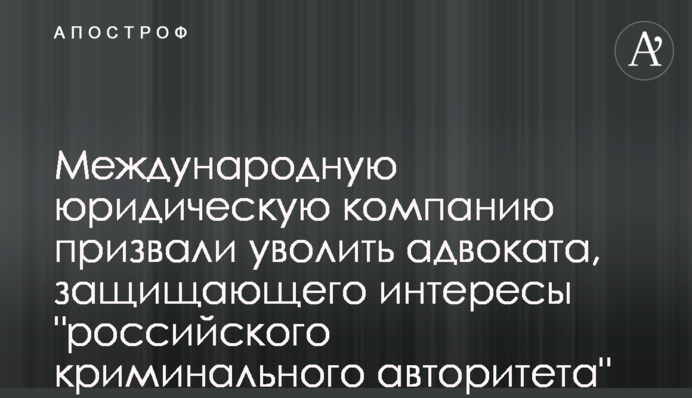 АПОСТРОФ

A'

Международную юридическую компанию призвали уволить адвоката, защищающего интересы "российского криминального авторитета"